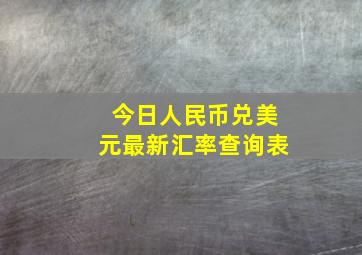 今日人民币兑美元最新汇率查询表